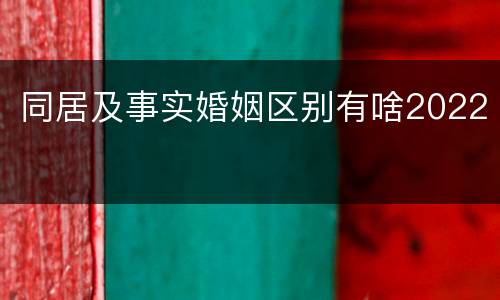 同居及事实婚姻区别有啥2022